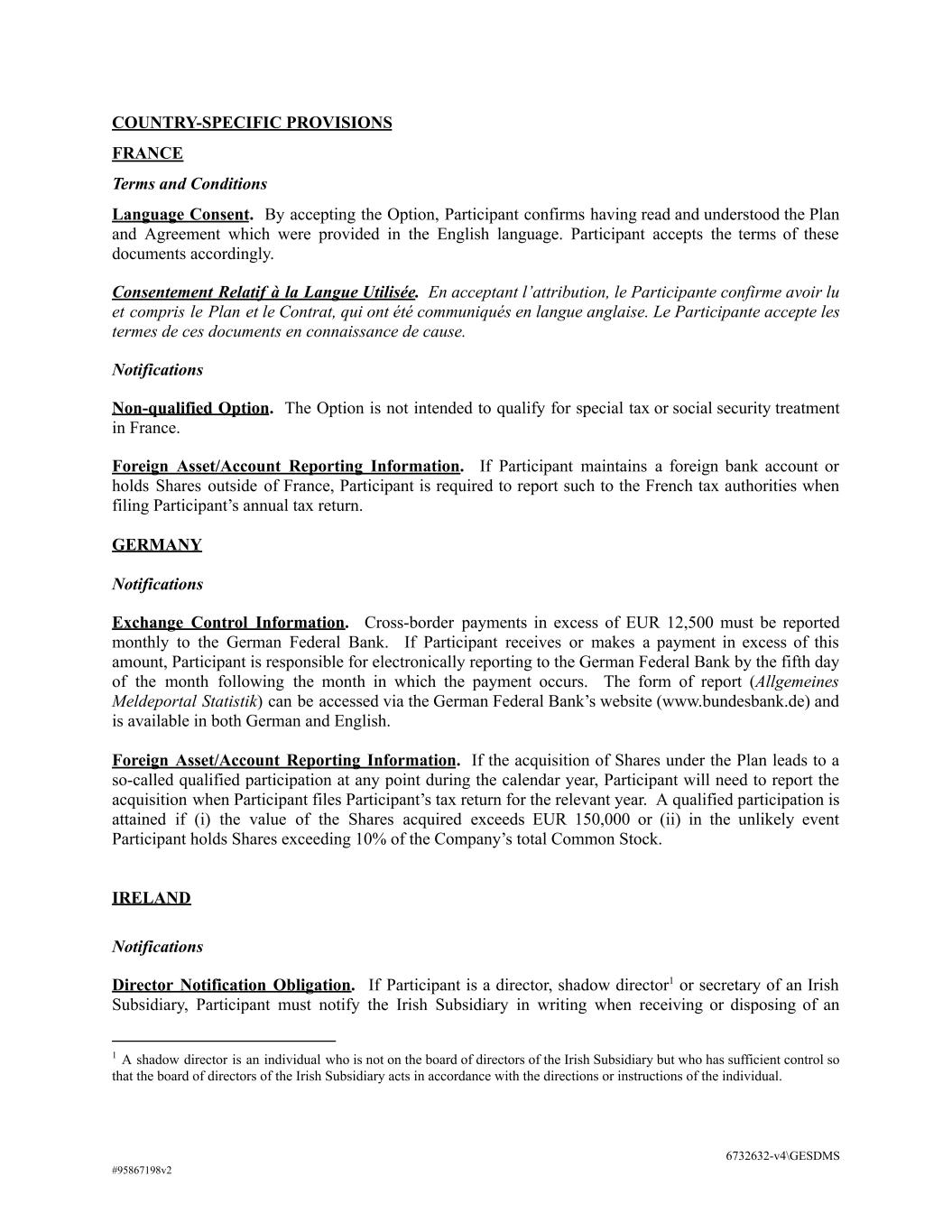 COUNTRY-SPECIFIC PROVISIONS

FRANCE

Terms and Conditions

Language Consent. By accepting the Option, Participant confirms having read and understood the Plan and Agreement which were provided in the English language. Participant accepts the terms of these documents accordingly.

Consentement Relatif à la Langue Utilisée. En acceptant l'attribution, le Participante confirme avoir lu et compris le Plan et le Contrat, qui ont été communiqués en langue anglaise. Le Participante accepte les termes de ces documents en connaissance de cause.

Notifications

Non-qualified Option. The Option is not intended to qualify for special tax or social security treatment in France.

Foreign Asset/Account Reporting Information. If Participant maintains a foreign bank account or holds Shares outside of France, Participant is required to report such to the French tax authorities when filing Participant's annual tax return.

GERMANY

Notifications

Exchange Control Information. Cross-border payments in excess of EUR 12,500 must be reported monthly to the German Federal Bank. If Participant receives or makes a payment in excess of this amount, Participant is responsible for electronically reporting to the German Federal Bank by the fifth day of the month following the month in which the payment occurs. The form of report (Allgemeines Meldeportal Statistik) can be accessed via the German Federal Bank's website (www.bundesbank.de) and is available in both German and English.

Foreign Asset/Account Reporting Information. If the acquisition of Shares under the Plan leads to a so-called qualified participation at any point during the calendar year, Participant will need to report the acquisition when Participant files Participant's tax return for the relevant year. A qualified participation is attained if (i) the value of the Shares acquired exceeds EUR 150,000 or (ii) in the unlikely event Participant holds Shares exceeding 10% of the Company's total Common Stock.

IRELAND

Notifications

Director Notification Obligation. If Participant is a director, shadow director$^1$ or secretary of an Irish Subsidiary, Participant must notify the Irish Subsidiary in writing when receiving or disposing of an

$^1$ A shadow director is an individual who is not on the board of directors of the Irish Subsidiary but who has sufficient control so that the board of directors of the Irish Subsidiary acts in accordance with the directions or instructions of the individual.

6732632-v4\GESDMS

#95867198v2